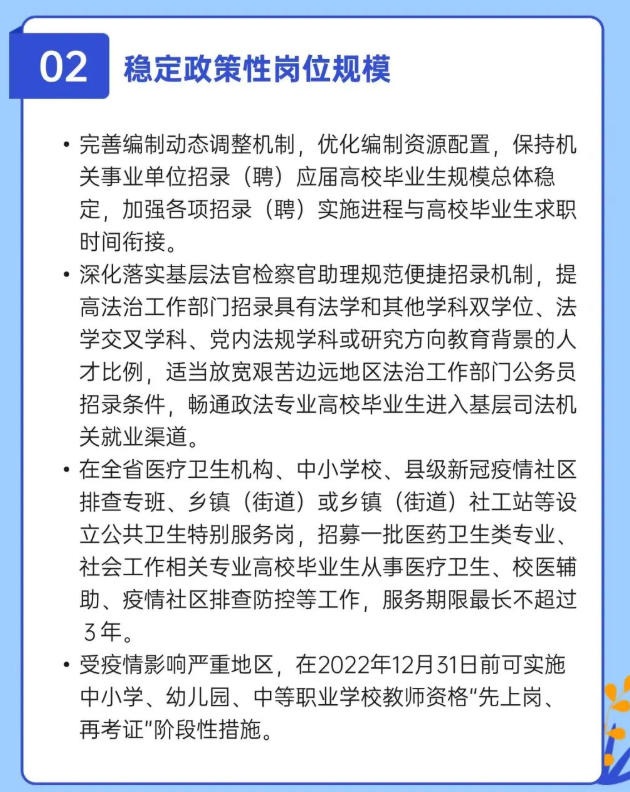 02 稳定政策性岗位规模

• 完善编制动态调整机制，优化编制资源配置，保持机关事业单位招录（聘）应届高校毕业生规模总体稳定，加强各项招录（聘）实施进程与高校毕业生求职时间衔接。

• 深化落实基层法官检察官助理规范便捷招录机制，提高法治工作部门招录具有法学和其他学科双学位、法学交叉学科、党内法规学科或研究方向教育背景的人才比例，适当放宽艰苦边远地区法治工作部门公务员招录条件，畅通政法专业高校毕业生进入基层司法机关就业渠道。

• 在全省医疗卫生机构、中小学校、县级新冠疫情社区排查专班、乡镇（街道）或乡镇（街道）社工站等设立公共卫生特别服务岗，招募一批医药卫生类专业、社会工作相关专业高校毕业生从事医疗卫生、校医辅助、疫情社区排查防控等工作，服务期限最长不超过3年。

• 受疫情影响严重地区，在2022年12月31日前可实施中小学、幼儿园、中等职业学校教师资格“先上岗、再考证”阶段性措施。